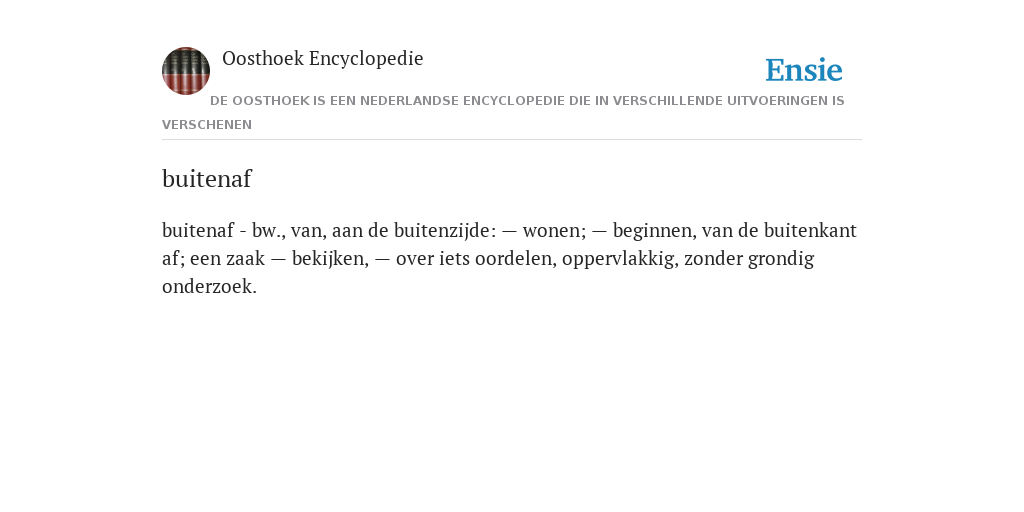 Oosthoek Encyclopedie

Ensie

DE OOSTHOEK IS EEN NEDERLANDSE ENCYCLOPEDIE DIE IN VERSCHILLENDE UITVOERINGEN IS VERSCHENEN

buitenaf

buitenaf - bw., van, aan de buitenzijde: — wonen; — beginnen, van de buitenkant af; een zaak — bekijken, — over iets oordelen, oppervlakkig, zonder grondig onderzoek.